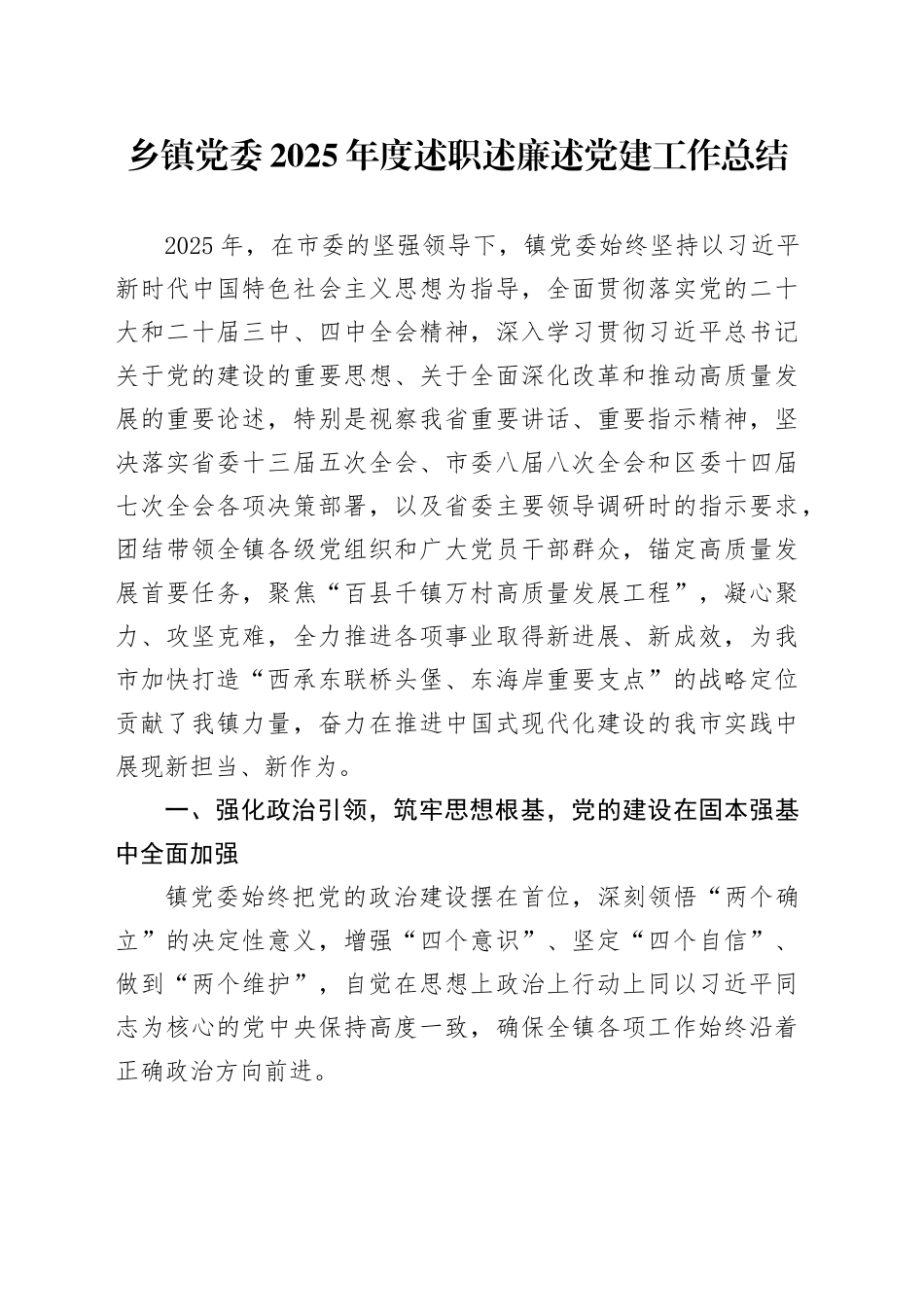 乡镇党委2025年度述职述廉述党建工作总结

2025年，在市委的坚强领导下，镇党委始终坚持以习近平新时代中国特色社会主义思想为指导，全面贯彻落实党的二十大和二十届三中、四中全会精神，深入学习贯彻习近平总书记关于党的建设的重要思想、关于全面深化改革和推动高质量发展的重要论述，特别是视察我省重要讲话、重要指示精神，坚决落实省委十三届五次全会、市委八届八次全会和区委十四届七次全会各项决策部署，以及省委主要领导调研时的指示要求，团结带领全镇各级党组织和广大党员干部群众，锚定高质量发展首要任务，聚焦“百县千镇万村高质量发展工程”，凝心聚力、攻坚克难，全力推进各项事业取得新进展、新成效，为我市加快打造“西承东联桥头堡、东海岸重要支点”的战略定位贡献了我镇力量，奋力在推进中国式现代化建设的我市实践中展现新担当、新作为。

一、强化政治引领，筑牢思想根基，党的建设在固本强基中全面加强

镇党委始终把党的政治建设摆在首位，深刻领悟“两个确立”的决定性意义，增强“四个意识”、坚定“四个自信”、做到“两个维护”，自觉在思想上政治上行动上同以习近平同志为核心的党中央保持高度一致，确保全镇各项工作始终沿着正确政治方向前进。